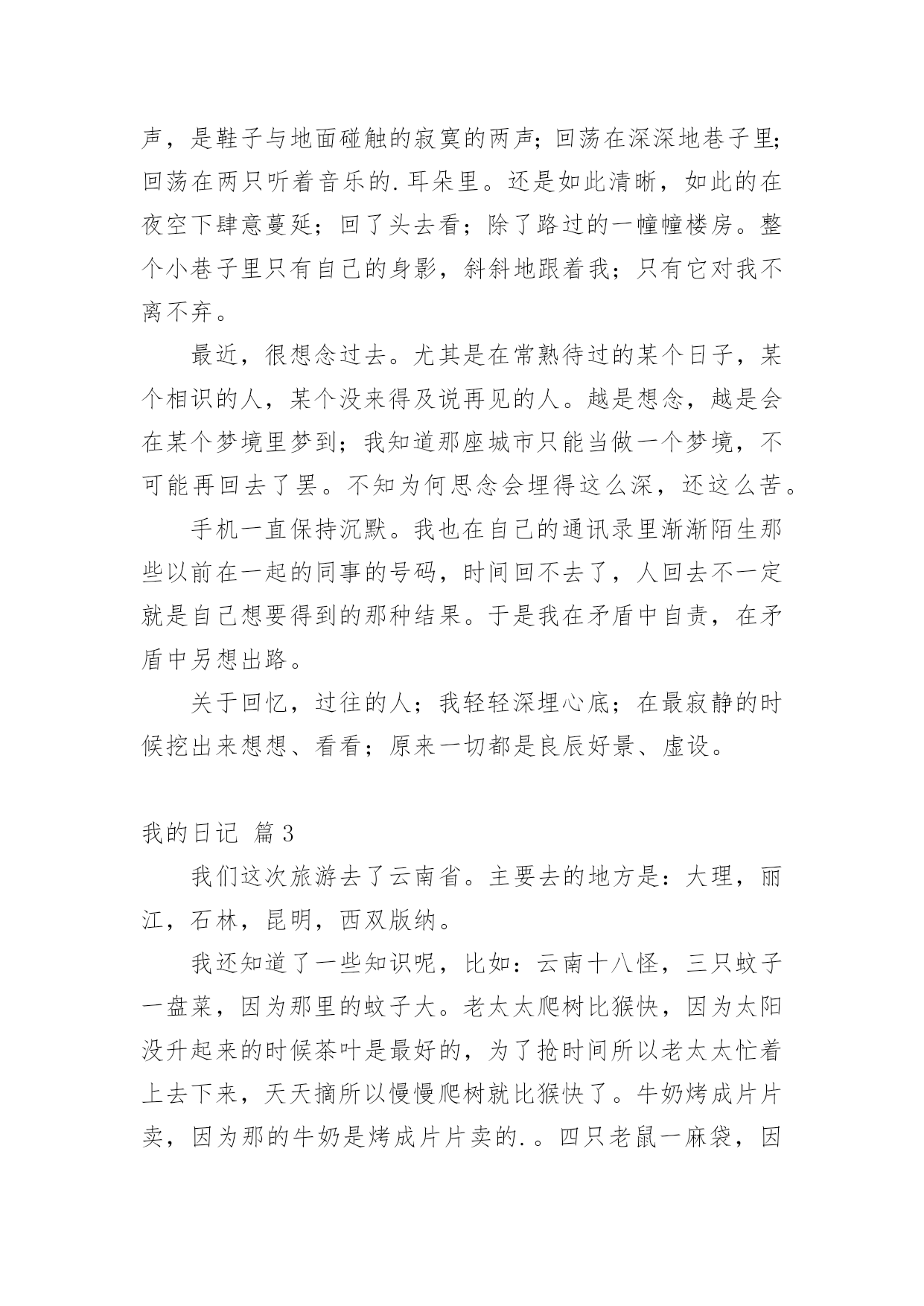 声，是鞋子与地面碰触的寂寞的两声；回荡在深深地巷子里；回荡在两只听着音乐的.耳朵里。还是如此清晰，如此的在夜空下肆意蔓延；回了头去看；除了路过的一幢幢楼房。整个小巷子里只有自己的身影，斜斜地跟着我；只有它对我不离不弃。

最近，很想念过去。尤其是在常熟待过的某个日子，某个相识的人，某个没来得及说再见的人。越是想念，越是会在某个梦境里梦到；我知道那座城市只能当做一个梦境，不可能再回去了罢。不知为何思念会埋得这么深，还这么苦。

手机一直保持沉默。我也在自己的通讯录里渐渐陌生那些以前在一起的同事的号码，时间回不去了，人回去不一定就是自己想要得到的那种结果。于是我在矛盾中自责，在矛盾中另想出路。

关于回忆，过往的人；我轻轻深埋心底；在最寂静的时候挖出来想想、看看；原来一切都是良辰好景、虚设。

我的日记 篇3

我们这次旅游去了云南省。主要去的地方是：大理，丽江，石林，昆明，西双版纳。

我还知道了一些知识呢，比如：云南十八怪，三只蚊子一盘菜，因为那里的蚊子大。老太太爬树比猴快，因为太阳没升起来的时候茶叶是最好的，为了抢时间所以老太太忙着上去下来，天天摘所以慢慢爬树就比猴快了。牛奶烤成片片卖，因为那的牛奶是烤成片片卖的.。四只老鼠一麻袋，因